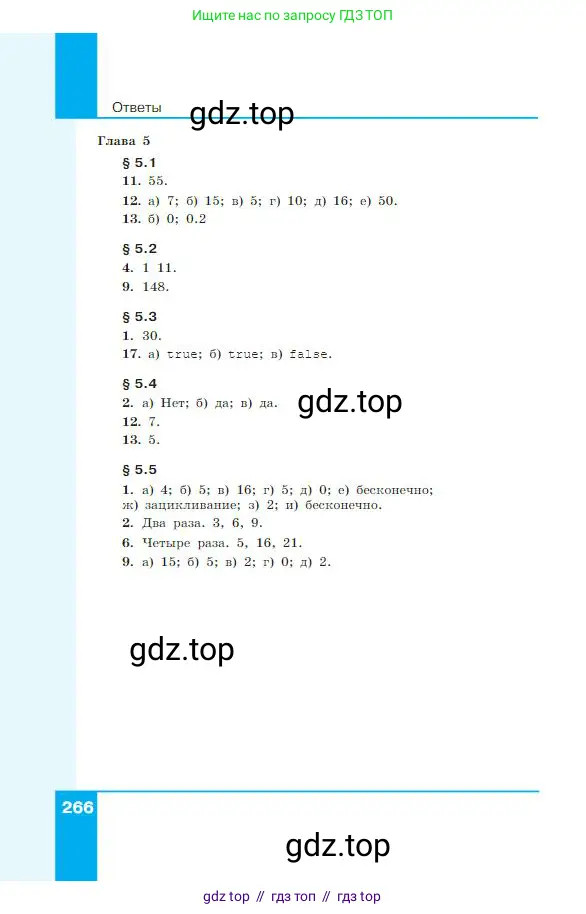 Ищите нас по запросу ГДЗ ТОП

Ответы

gdz.top

Глава 5

§ 5.1

11. 55.

12. а) 7; б) 15; в) 5; г) 10; д) 16; е) 50.

13. б) 0; 0.2

§ 5.2

4. 1 11.

9. 148.

§ 5.3

1. 30.

17. а) true; б) true; в) false.

§ 5.4

2. а) Нет; б) да; в) да.

gdz.top

12. 7.

13. 5.

§ 5.5

1. а) 4; б) 5; в) 16; г) 5; д) 0; е) бесконечно; ж) зацикливание; з) 2; и) бесконечно.

2. Два раза. 3, 6, 9.

6. Четыре раза. 5, 16, 21.

9. а) 15; б) 5; в) 2; г) 0; д) 2.

gdz.top

266

gdz.top

gdz top // гдз топ // гдз top